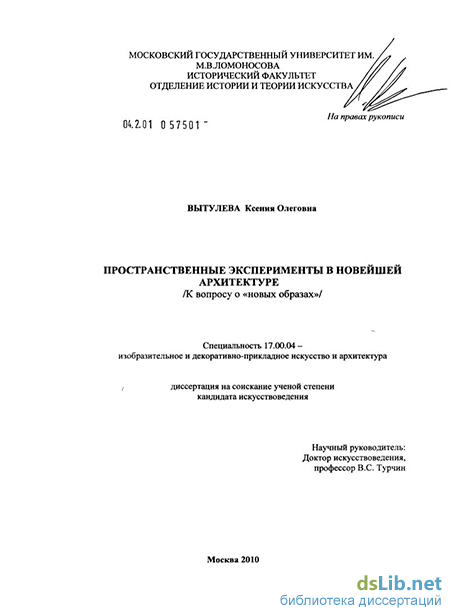 МОСКОВСКИЙ ГОСУДАРСТВЕННЫЙ УНИВЕРСИТЕТ ИМ. М.В.ЛОМОНОСОВА
ИСТОРИЧЕСКИЙ ФАКУЛЬТЕТ
ОТДЕЛЕНИЕ ИСТОРИИ И ТЕОРИИ ИСКУССТВА

На правах рукописи

04.2.01 0 57501 -

ВЫТУЛЕВА Ксения Олеговна

ПРОСТРАНСТВЕННЫЕ ЭКСПЕРИМЕНТЫ В НОВЕЙШЕЙ АРХИТЕКТУРЕ
/К вопросу о «новых образах»/

Специальность 17.00.04 –
изобразительное и декоративно-прикладное искусство и архитектура

диссертация на соискание ученой степени
кандидата искусствоведения

Научный руководитель:
Доктор искусствоведения,
профессор В.С. Турчин

Москва 2010

dsLib.net
библиотека диссертаций